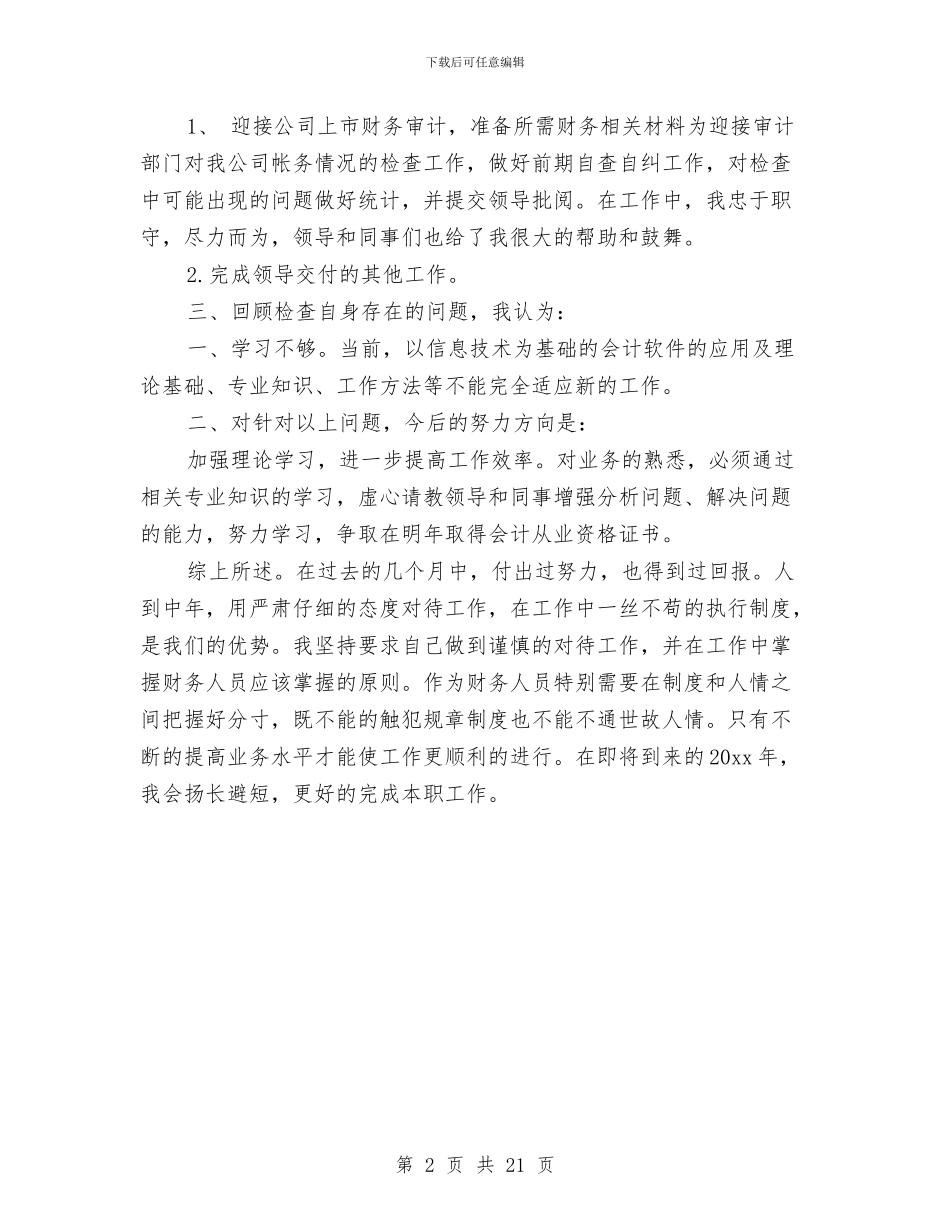 下载后可任意编辑

1、 迎接公司上市财务审计，准备所需财务相关材料为迎接审计部门对我公司帐务情况的检查工作，做好前期自查自纠工作，对检查中可能出现的问题做好统计，并提交领导批阅。在工作中，我忠于职守，尽力而为，领导和同事们也给了我很大的帮助和鼓舞。

2.完成领导交付的其他工作。

三、回顾检查自身存在的问题，我认为：

一、学习不够。当前，以信息技术为基础的会计软件的应用及理论基础、专业知识、工作方法等不能完全适应新的工作。

二、对针对以上问题，今后的努力方向是：

加强理论学习，进一步提高工作效率。对业务的熟悉，必须通过相关专业知识的学习，虚心请教领导和同事增强分析问题、解决问题的能力，努力学习，争取在明年取得会计从业资格证书。

综上所述。在过去的几个月中，付出过努力，也得到过回报。人到中年，用严肃仔细的态度对待工作，在工作中一丝不苟的执行制度，是我们的优势。我坚持要求自己做到谨慎的对待工作，并在工作中掌握财务人员应该掌握的原则。作为财务人员特别需要在制度和人情之间把握好分寸，既不能的触犯规章制度也不能不通世故人情。只有不断的提高业务水平才能使工作更顺利的进行。在即将到来的20xx年，我会扬长避短，更好的完成本职工作。

第 2 页 共 21 页